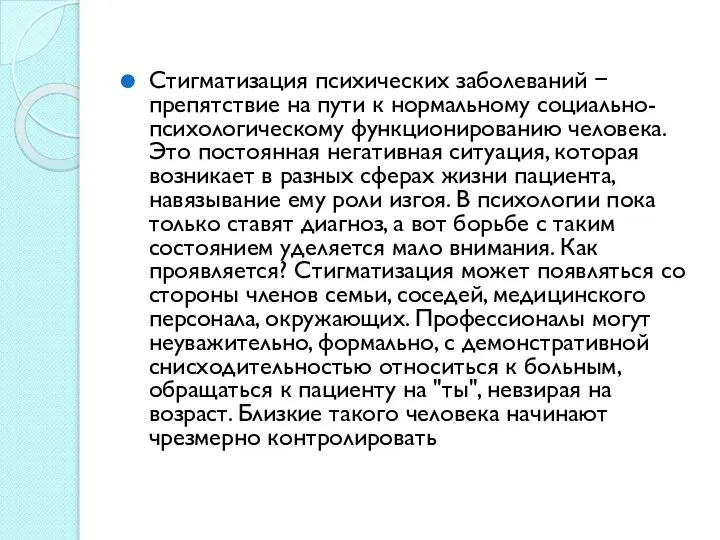 Стигматизация психических заболеваний − препятствие на пути к нормальному социально-психологическому функционированию человека. Это постоянная негативная ситуация, которая возникает в разных сферах жизни пациента, навязывание ему роли изгоя. В психологии пока только ставят диагноз, а вот борьбе с таким состоянием уделяется мало внимания. Как проявляется? Стигматизация может появляться со стороны членов семьи, соседей, медицинского персонала, окружающих. Профессионалы могут неуважительно, формально, с демонстративной снисходительностью относиться к больным, обращаться к пациенту на "ты", невзирая на возраст. Близкие такого человека начинают чрезмерно контролировать